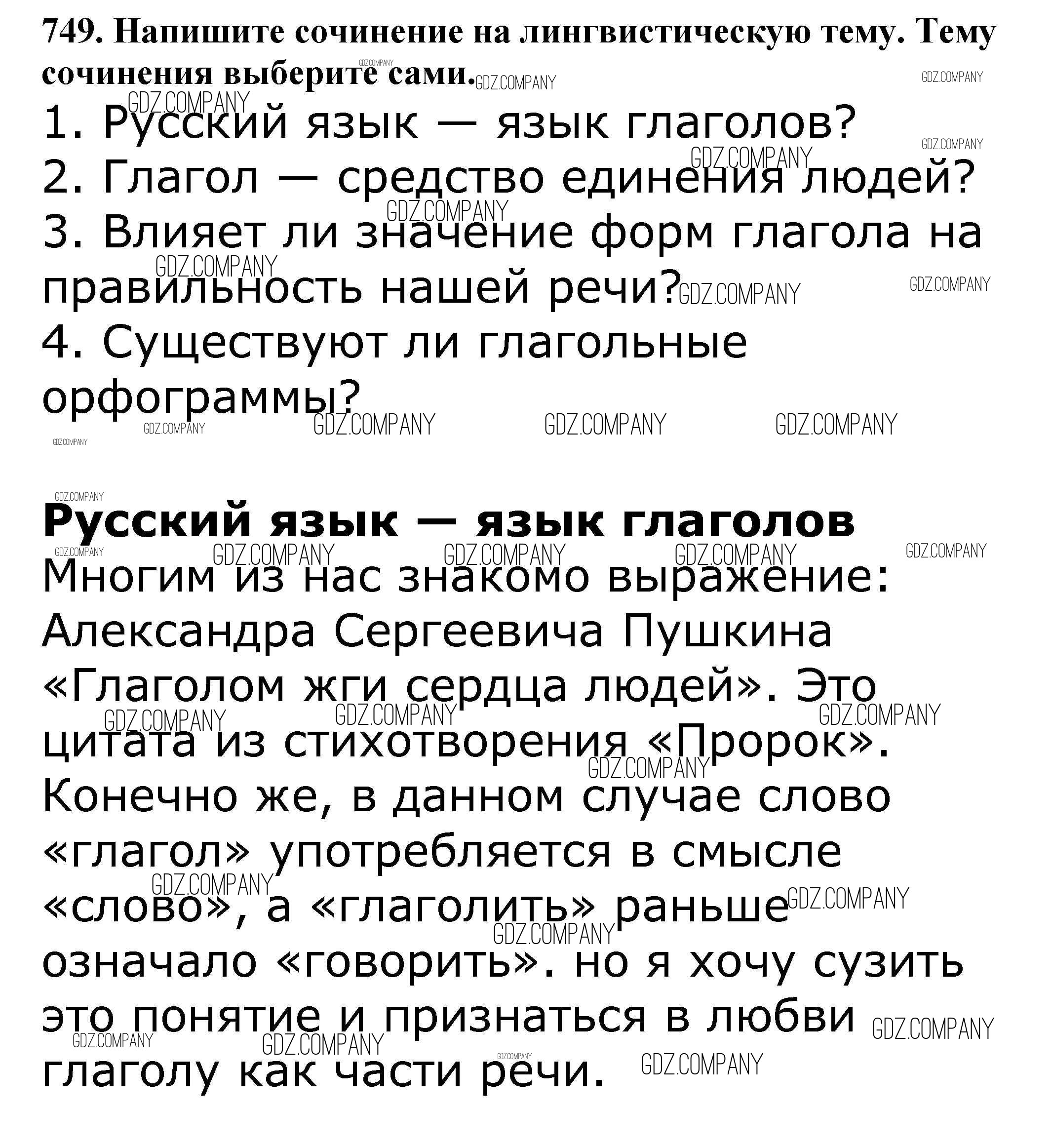 749. Напишите сочинение на лингвистическую тему. Тему сочинения выберите сами.

1. Русский язык — язык глаголов?
2. Глагол — средство единения людей?
3. Влияет ли значение форм глагола на правильность нашей речи?
4. Существуют ли глагольные орфограммы?

Русский язык — язык глаголов

Многим из нас знакомо выражение: Александра Сергеевича Пушкина «Глаголом жги сердца людей». Это цитата из стихотворения «Пророк». Конечно же, в данном случае слово «глагол» употребляется в смысле «слово», а «глаголить» раньше означало «говорить». но я хочу сузить это понятие и признаться в любви глаголу как части речи.

GDZ.COMPANY